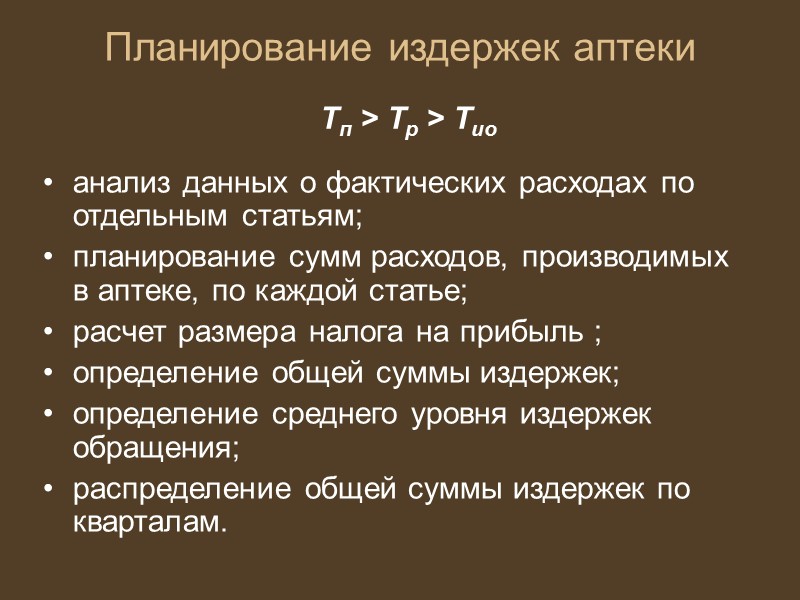 Планирование издержек аптеки

$Т_п > Т_р > Т_{ио}$

• анализ данных о фактических расходах по отдельным статьям;
• планирование сумм расходов, производимых в аптеке, по каждой статье;
• расчет размера налога на прибыль ;
• определение общей суммы издержек;
• определение среднего уровня издержек обращения;
• распределение общей суммы издержек по кварталам.